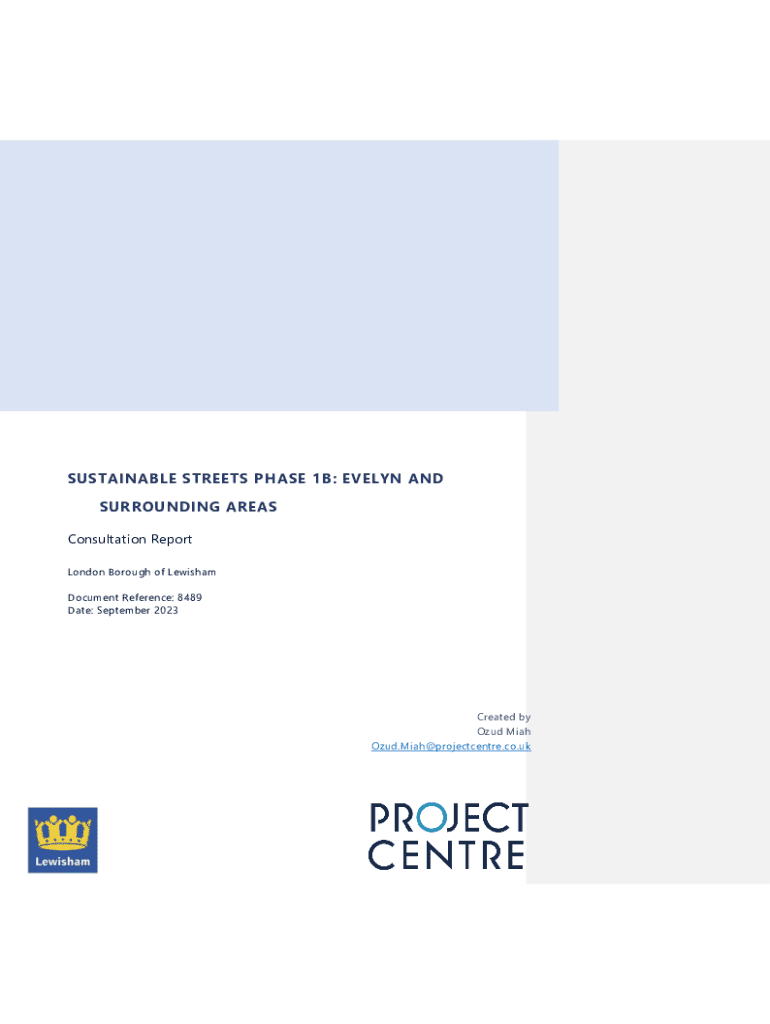 SUSTAINABLE STREETS PHASE 1B: EVELYN AND SURROUNDING AREAS

Consultation Report

London Borough of Lewisham

Document Reference: 8489
Date: September 2023

Created by
Ozud Miah
Ozud.Miah@projectcentre.co.uk

Lewisham

PROJECT CENTRE